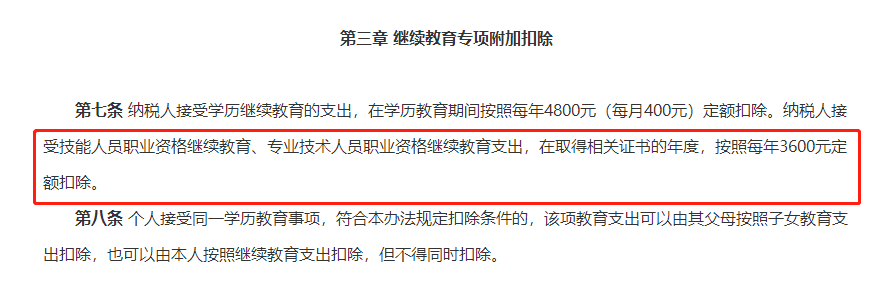 第三章 继续教育专项附加扣除

第七条 纳税人接受学历继续教育的支出，在学历教育期间按照每年4800元（每月400元）定额扣除。纳税人接受技能人员职业资格继续教育、专业技术人员职业资格继续教育支出，在取得相关证书的年度，按照每年3600元定额扣除。

第八条 个人接受同一学历教育事项，符合本办法规定扣除条件的，该项教育支出可以由其父母按照子女教育支出扣除，也可以由本人按照继续教育支出扣除，但不得同时扣除。